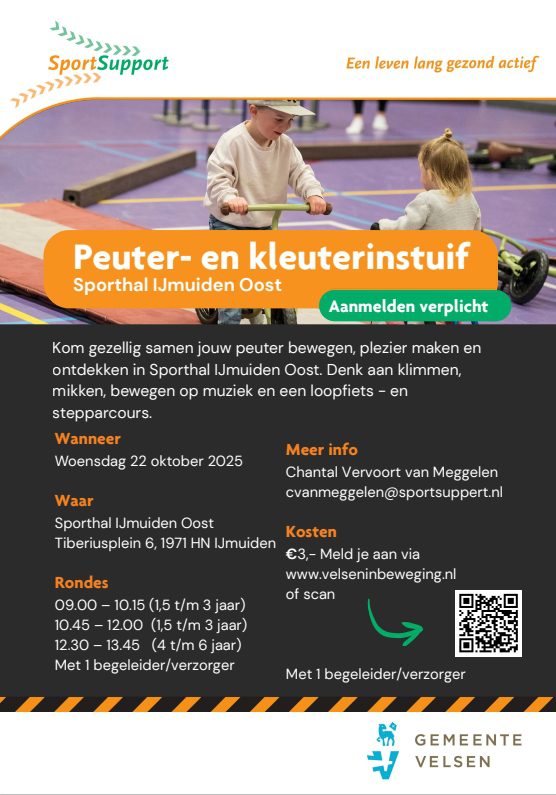 SportSupport

Een leven lang gezond actief

Peuter- en kleuterinstuif
Sporthal IJmuiden Oost

Aanmelden verplicht

Kom gezellig samen jouw peuter bewegen, plezier maken en ontdekken in Sporthal IJmuiden Oost. Denk aan klimmen, mikken, bewegen op muziek en een loopfiets - en stepparcours.

Wanneer
Woensdag 22 oktober 2025

Waar
Sporthal IJmuiden Oost
Tiberiusplein 6, 1971 HN IJmuiden

Rondes
09.00 – 10.15 (1,5 t/m 3 jaar)
10.45 – 12.00 (1,5 t/m 3 jaar)
12.30 – 13.45 (4 t/m 6 jaar)
Met 1 begeleider/verzorger

Meer info
Chantal Vervoort van Meggelen
cvanmeggelen@sportsuppert.nl

Kosten
€3,- Meld je aan via www.velseninbeweging.nl of scan

Met 1 begeleider/verzorger

GEMEENTE VELSEN